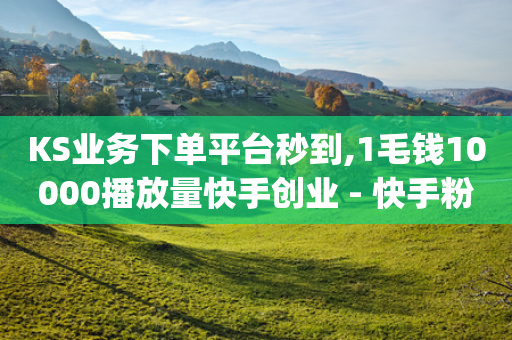 KS业务下单平台秒到,1毛钱10000播放量快手创业 - 快手粉